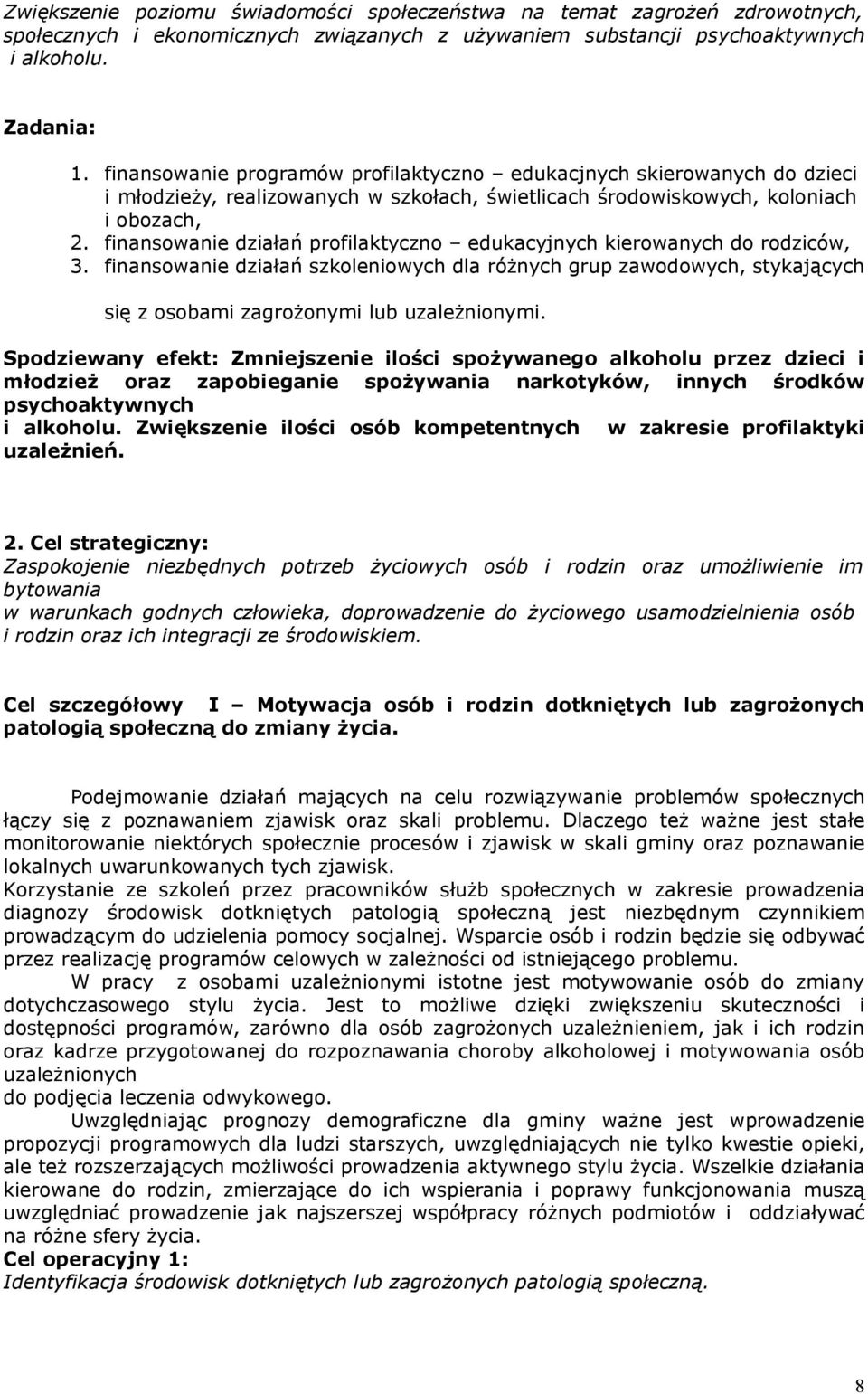 Zwiększenie poziomu świadomości społeczeństwa na temat zagrożeń zdrowotnych, społecznych i ekonomicznych związanych z używaniem substancji psychoaktywnych i alkoholu.

Zadania:

1. finansowanie programów profilaktyczno – edukacjnych skierowanych do dzieci i młodzieży, realizowanych w szkołach, świetlicach środowiskowych, koloniach i obozach,
2. finansowanie działań profilaktyczno – edukacyjnych kierowanych do rodziców,
3. finansowanie działań szkoleniowych dla różnych grup zawodowych, stykających się z osobami zagrożonymi lub uzależnionymi.

Spodziewany efekt: Zmniejszenie ilości spożywanego alkoholu przez dzieci i młodzież oraz zapobieganie spożywania narkotyków, innych środków psychoaktywnych i alkoholu. Zwiększenie ilości osób kompetentnych w zakresie profilaktyki uzależnień.

2. Cel strategiczny:
Zaspokojenie niezbędnych potrzeb życiowych osób i rodzin oraz umożliwienie im bytowania w warunkach godnych człowieka, doprowadzenie do życiowego usamodzielnienia osób i rodzin oraz ich integracji ze środowiskiem.

Cel szczegółowy I – Motywacja osób i rodzin dotkniętych lub zagrożonych patologią społeczną do zmiany życia.

Podejmowanie działań mających na celu rozwiązywanie problemów społecznych łączy się z poznawaniem zjawisk oraz skali problemu. Dlaczego też ważne jest stałe monitorowanie niektórych społecznie procesów i zjawisk w skali gminy oraz poznawanie lokalnych uwarunkowanych tych zjawisk.
Korzystanie ze szkoleń przez pracowników służb społecznych w zakresie prowadzenia diagnozy środowisk dotkniętych patologią społeczną jest niezbędnym czynnikiem prowadzącym do udzielenia pomocy socjalnej. Wsparcie osób i rodzin będzie się odbywać przez realizację programów celowych w zależności od istniejącego problemu.
W pracy z osobami uzależnionymi istotne jest motywowanie osób do zmiany dotychczasowego stylu życia. Jest to możliwe dzięki zwiększeniu skuteczności i dostępności programów, zarówno dla osób zagrożonych uzależnieniem, jak i ich rodzin oraz kadrze przygotowanej do rozpoznawania choroby alkoholowej i motywowania osób uzależnionych do podjęcia leczenia odwykowego.
Uwzględniając prognozy demograficzne dla gminy ważne jest wprowadzenie propozycji programowych dla ludzi starszych, uwzględniających nie tylko kwestie opieki, ale też rozszerzających możliwości prowadzenia aktywnego stylu życia. Wszelkie działania kierowane do rodzin, zmierzające do ich wspierania i poprawy funkcjonowania muszą uwzględniać prowadzenie jak najszerszej współpracy różnych podmiotów i oddziaływać na różne sfery życia.
Cel operacyjny 1:
Identyfikacja środowisk dotkniętych lub zagrożonych patologią społeczną.

8